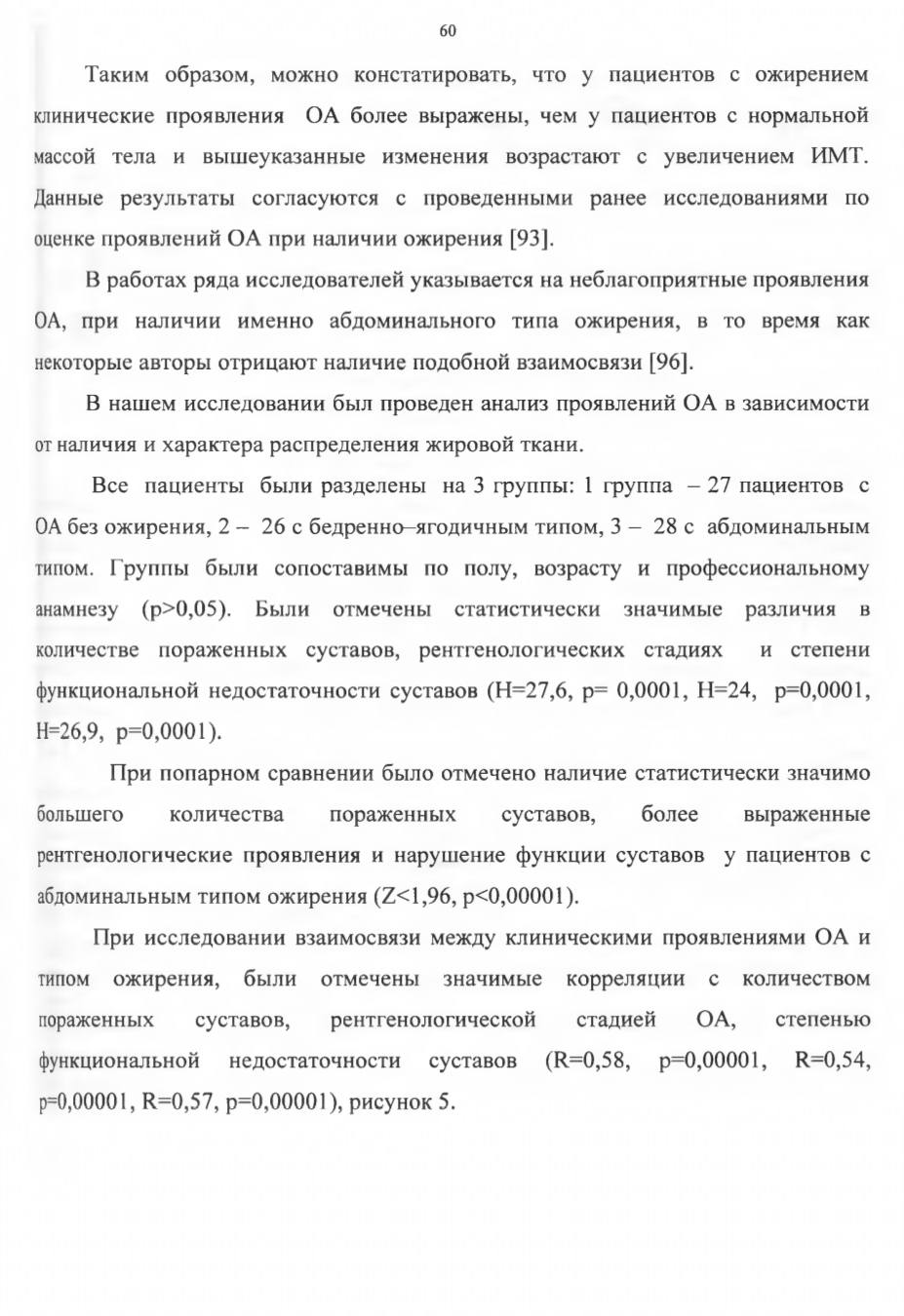 60

Таким образом, можно констатировать, что у пациентов с ожирением клинические проявления ОА более выражены, чем у пациентов с нормальной массой тела и вышеуказанные изменения возрастают с увеличением ИМТ. Данные результаты согласуются с проведенными ранее исследованиями по оценке проявлений ОА при наличии ожирения [93].

В работах ряда исследователей указывается на неблагоприятные проявления ОА, при наличии именно абдоминального типа ожирения, в то время как некоторые авторы отрицают наличие подобной взаимосвязи [96].

В нашем исследовании был проведен анализ проявлений ОА в зависимости от наличия и характера распределения жировой ткани.

Все пациенты были разделены на 3 группы: 1 группа – 27 пациентов с ОА без ожирения, 2 – 26 с бедренно–ягодичным типом, 3 – 28 с абдоминальным типом. Группы были сопоставимы по полу, возрасту и профессиональному анамнезу (p>0,05). Были отмечены статистически значимые различия в количестве пораженных суставов, рентгенологических стадиях и степени функциональной недостаточности суставов (H=27,6, p= 0,0001, H=24, p=0,0001, H=26,9, p=0,0001).

При попарном сравнении было отмечено наличие статистически значимо большего количества пораженных суставов, более выраженные рентгенологические проявления и нарушение функции суставов у пациентов с абдоминальным типом ожирения (Z<1,96, p<0,00001).

При исследовании взаимосвязи между клиническими проявлениями ОА и типом ожирения, были отмечены значимые корреляции с количеством пораженных суставов, рентгенологической стадией ОА, степенью функциональной недостаточности суставов (R=0,58, p=0,00001, R=0,54, p=0,00001, R=0,57, p=0,00001), рисунок 5.